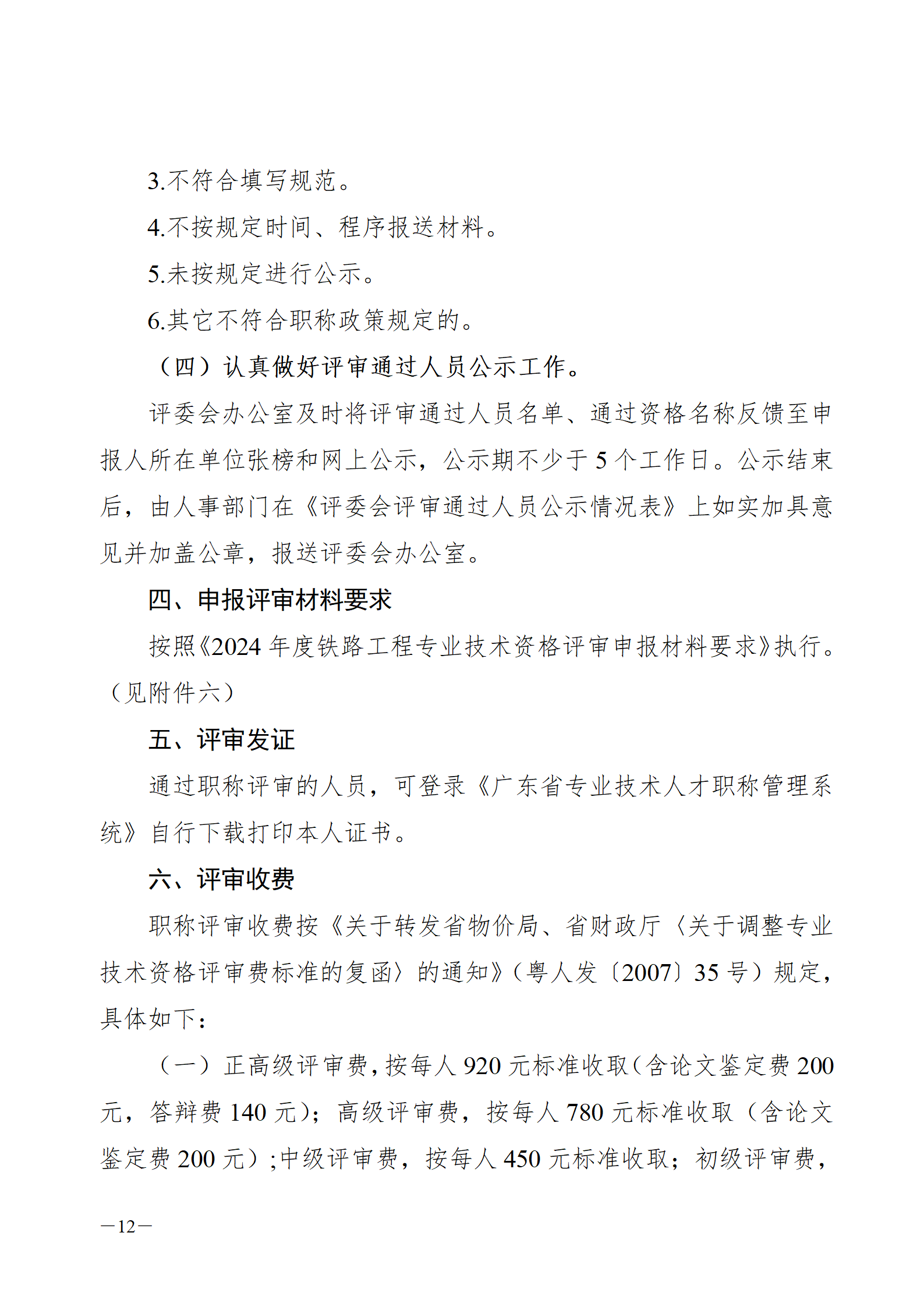 3.不符合填写规范。

4.不按规定时间、程序报送材料。

5.未按规定进行公示。

6.其它不符合职称政策规定的。

（四）认真做好评审通过人员公示工作。

评委会办公室及时将评审通过人员名单、通过资格名称反馈至申报人所在单位张榜和网上公示，公示期不少于5个工作日。公示结束后，由人事部门在《评委会评审通过人员公示情况表》上如实加具意见并加盖公章，报送评委会办公室。

四、申报评审材料要求

按照《2024年度铁路工程专业技术资格评审申报材料要求》执行。（见附件六）

五、评审发证

通过职称评审的人员，可登录《广东省专业技术人才职称管理系统》自行下载打印本人证书。

六、评审收费

职称评审收费按《关于转发省物价局、省财政厅〈关于调整专业技术资格评审费标准的复函〉的通知》（粤人发〔2007〕35号）规定，具体如下：

（一）正高级评审费，按每人920元标准收取（含论文鉴定费200元，答辩费140元）；高级评审费，按每人780元标准收取（含论文鉴定费200元）；中级评审费，按每人450元标准收取；初级评审费，

—12—